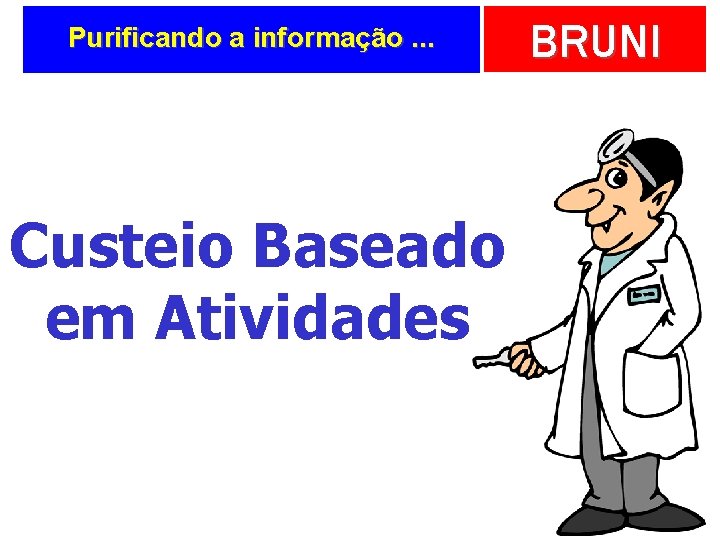 Purificando a informação ...

BRUNI

Custeio Baseado em Atividades